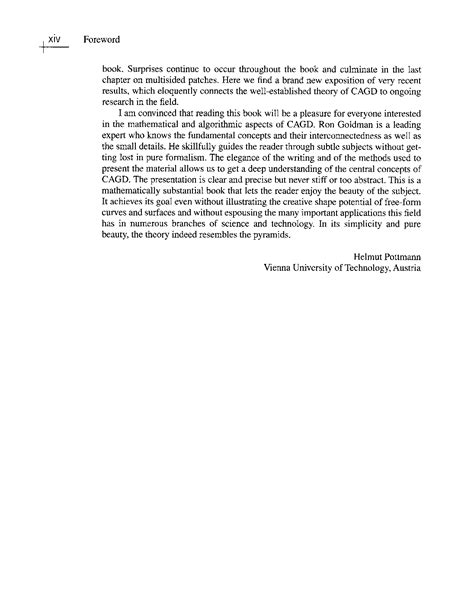 xiv Foreword

book. Surprises continue to occur throughout the book and culminate in the last chapter on multisided patches. Here we find a brand new exposition of very recent results, which eloquently connects the well-established theory of CAGD to ongoing research in the field.

I am convinced that reading this book will be a pleasure for everyone interested in the mathematical and algorithmic aspects of CAGD. Ron Goldman is a leading expert who knows the fundamental concepts and their interconnectedness as well as the small details. He skillfully guides the reader through subtle subjects without getting lost in pure formalism. The elegance of the writing and of the methods used to present the material allows us to get a deep understanding of the central concepts of CAGD. The presentation is clear and precise but never stiff or too abstract. This is a mathematically substantial book that lets the reader enjoy the beauty of the subject. It achieves its goal even without illustrating the creative shape potential of free-form curves and surfaces and without espousing the many important applications this field has in numerous branches of science and technology. In its simplicity and pure beauty, the theory indeed resembles the pyramids.

Helmut Pottmann
Vienna University of Technology, Austria